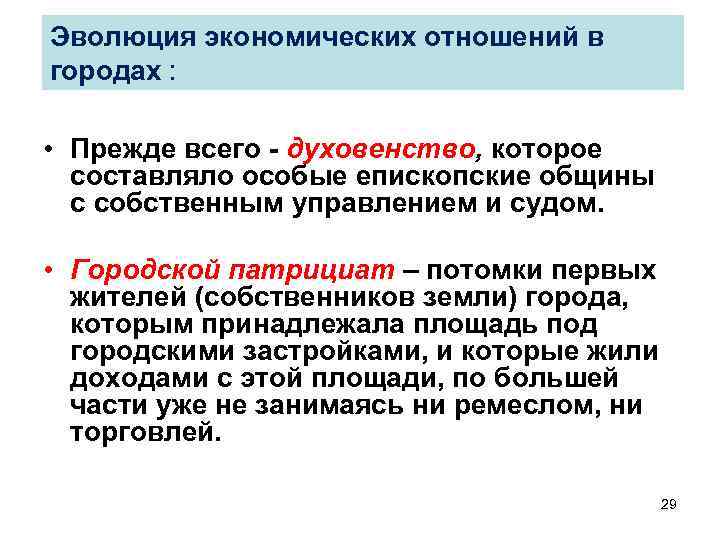 Эволюция экономических отношений в городах :

• Прежде всего - духовенство, которое составляло особые епископские общины с собственным управлением и судом.

• Городской патрициат – потомки первых жителей (собственников земли) города, которым принадлежала площадь под городскими застройками, и которые жили доходами с этой площади, по большей части уже не занимаясь ни ремеслом, ни торговлей.

29